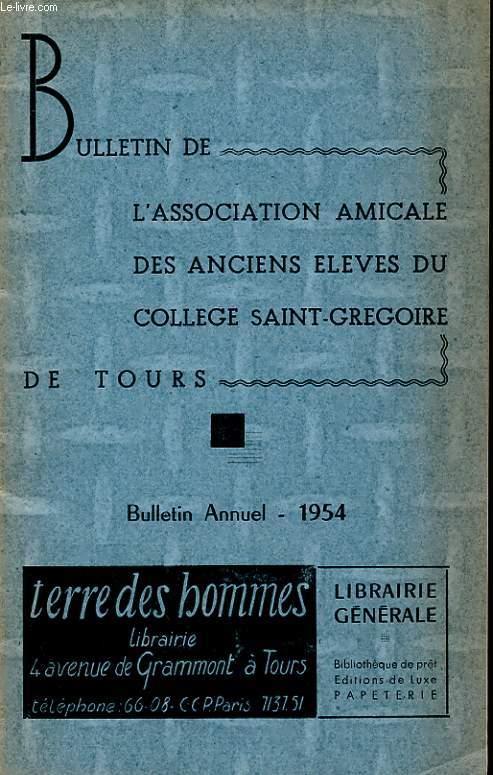 Le-livre.com

BULLETIN DE

L'ASSOCIATION AMICALE

DES ANCIENS ELEVES DU

COLLEGE SAINT-GREGOIRE

DE TOURS

Bulletin Annuel - 1954

terre des hommes
librairie
4 avenue de Grammont à Tours
téléphone : 66-08 - C.C.P. Paris 7137.51

LIBRAIRIE GÉNÉRALE

Bibliothèque de prêt
Editions de Luxe
PAPETERIE